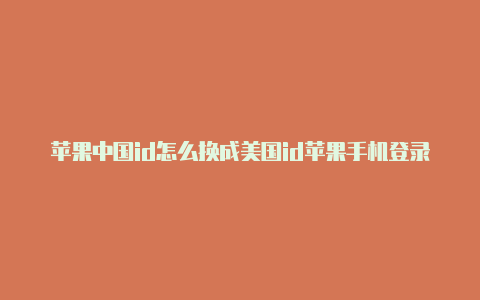 苹果中国id怎么换成美国id苹果手机登录